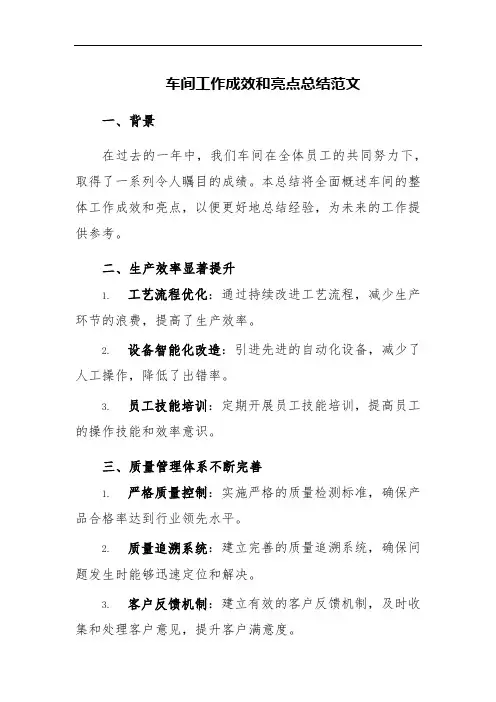 车间工作成效和亮点总结范文

一、背景

在过去的一年中，我们车间在全体员工的共同努力下，取得了一系列令人瞩目的成绩。本总结将全面概述车间的整体工作成效和亮点，以便更好地总结经验，为未来的工作提供参考。

二、生产效率显著提升

1. 工艺流程优化：通过持续改进工艺流程，减少生产环节的浪费，提高了生产效率。

2. 设备智能化改造：引进先进的自动化设备，减少了人工操作，降低了出错率。

3. 员工技能培训：定期开展员工技能培训，提高员工的操作技能和效率意识。

三、质量管理体系不断完善

1. 严格质量控制：实施严格的质量检测标准，确保产品合格率达到行业领先水平。

2. 质量追溯系统：建立完善的质量追溯系统，确保问题发生时能够迅速定位和解决。

3. 客户反馈机制：建立有效的客户反馈机制，及时收集和处理客户意见，提升客户满意度。